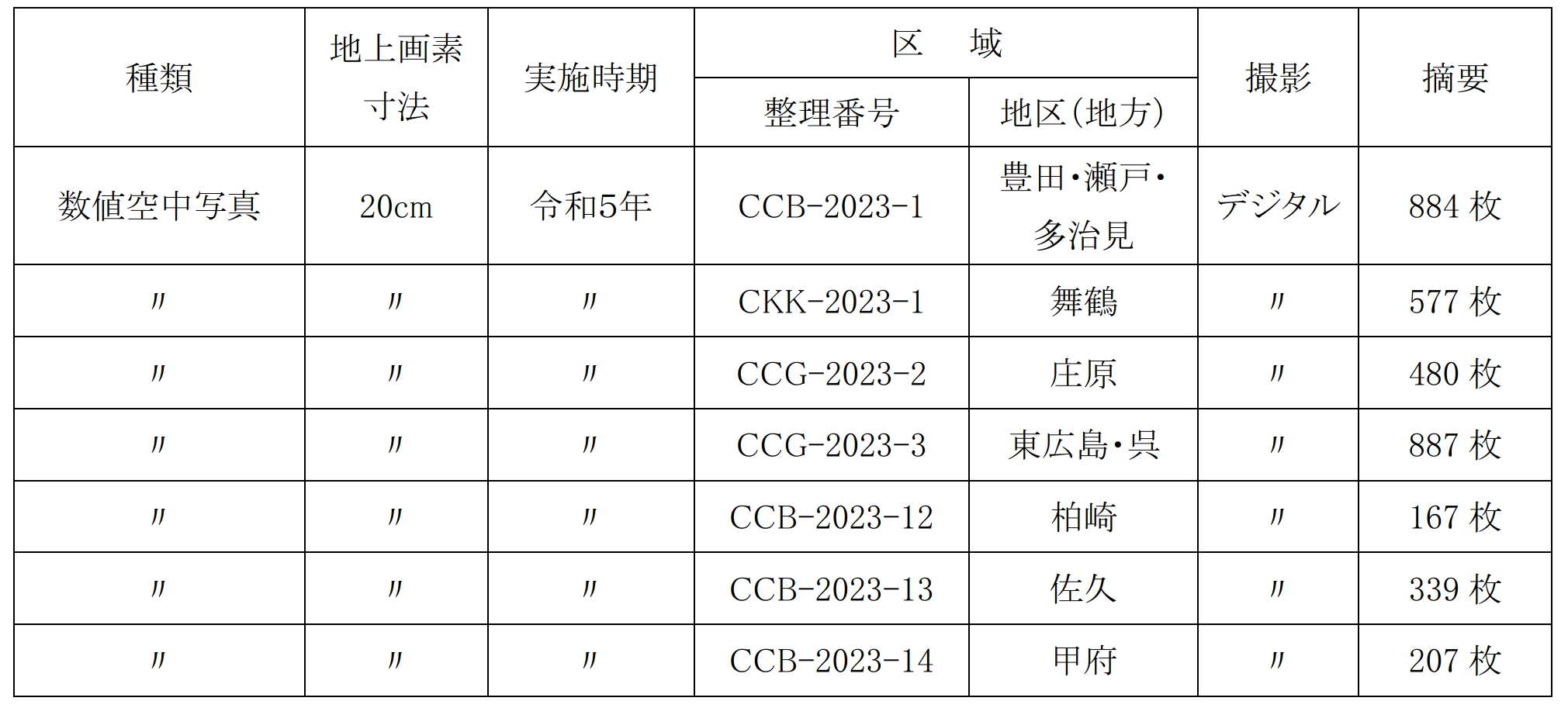 | 種類 | 地上画素寸法 | 実施時期 | 区　域 整理番号 | 区　域 地区(地方) | 撮影 | 摘要 |
|---|---|---|---|---|---|---|
| 数値空中写真 | 20cm | 令和5年 | CCB-2023-1 | 豊田・瀬戸・多治見 | デジタル | 884 枚 |
| 〃 | 〃 | 〃 | CKK-2023-1 | 舞鶴 | 〃 | 577 枚 |
| 〃 | 〃 | 〃 | CCG-2023-2 | 庄原 | 〃 | 480 枚 |
| 〃 | 〃 | 〃 | CCG-2023-3 | 東広島・呉 | 〃 | 887 枚 |
| 〃 | 〃 | 〃 | CCB-2023-12 | 柏崎 | 〃 | 167 枚 |
| 〃 | 〃 | 〃 | CCB-2023-13 | 佐久 | 〃 | 339 枚 |
| 〃 | 〃 | 〃 | CCB-2023-14 | 甲府 | 〃 | 207 枚 |